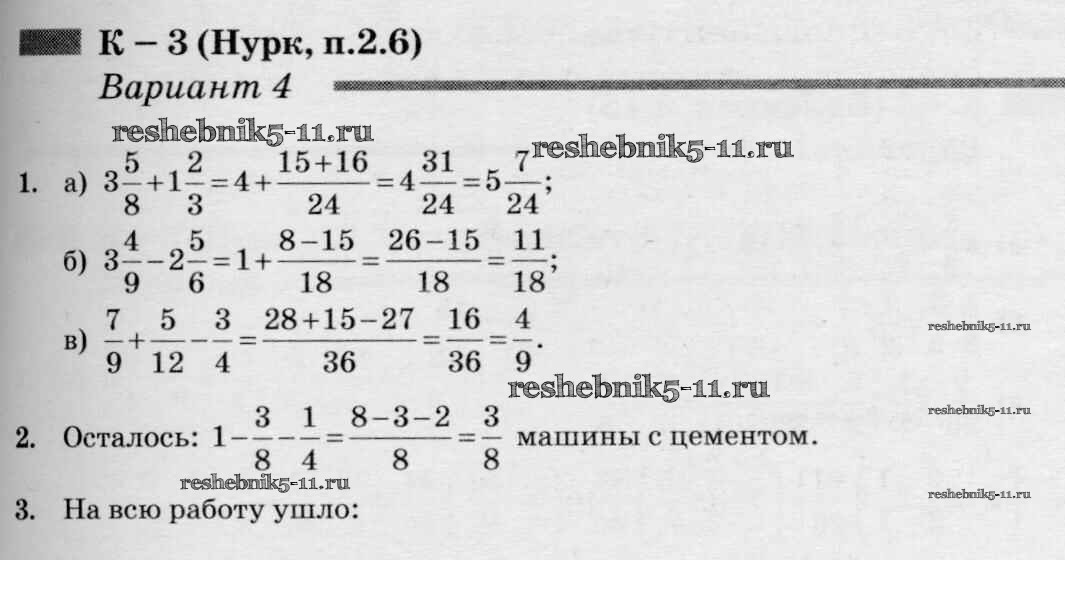 К – 3 (Нурк, п.2.6)

Вариант 4

reshebnik5-11.ru

reshebnik5-11.ru

1. а) $3\frac{5}{8}+1\frac{2}{3}=4+\frac{15+16}{24}=4\frac{31}{24}=5\frac{7}{24}$;

б) $3\frac{4}{9}-2\frac{5}{6}=1+\frac{8-15}{18}=\frac{26-15}{18}=\frac{11}{18}$;

в) $\frac{7}{9}+\frac{5}{12}-\frac{3}{4}=\frac{28+15-27}{36}=\frac{16}{36}=\frac{4}{9}$.

reshebnik5-11.ru

reshebnik5-11.ru

reshebnik5-11.ru

2. Осталось: $1-\frac{3}{8}-\frac{1}{4}=\frac{8-3-2}{8}=\frac{3}{8}$ машины с цементом.

reshebnik5-11.ru

reshebnik5-11.ru

3. На всю работу ушло: